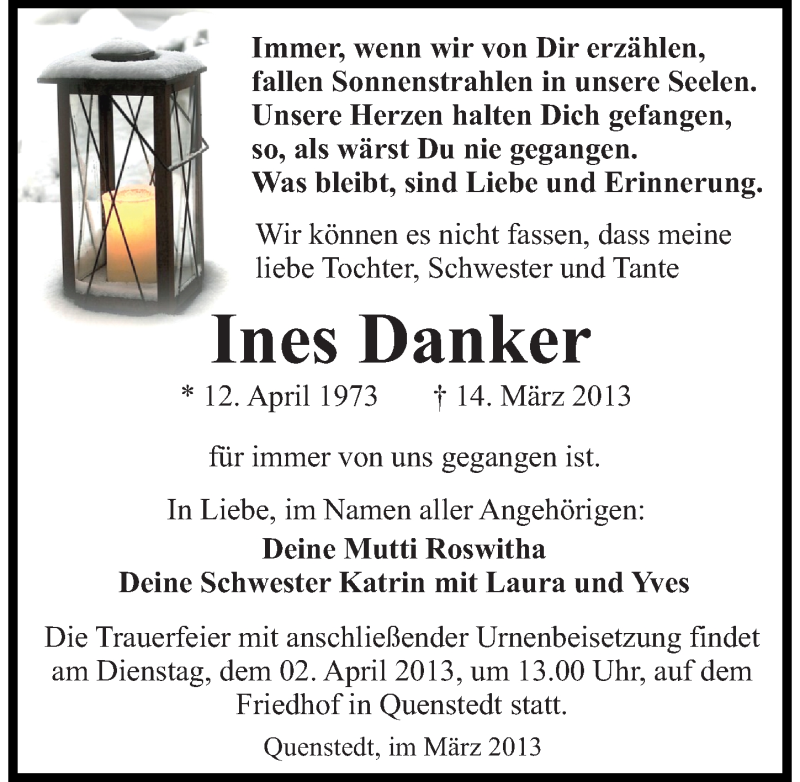 Immer, wenn wir von Dir erzählen,
fallen Sonnenstrahlen in unsere Seelen.
Unsere Herzen halten Dich gefangen,
so, als wärst Du nie gegangen.
Was bleibt, sind Liebe und Erinnerung.

Wir können es nicht fassen, dass meine liebe Tochter, Schwester und Tante

Ines Danker

* 12. April 1973 † 14. März 2013

für immer von uns gegangen ist.

In Liebe, im Namen aller Angehörigen:
Deine Mutti Roswitha
Deine Schwester Katrin mit Laura und Yves

Die Trauerfeier mit anschließender Urnenbeisetzung findet am Dienstag, dem 02. April 2013, um 13.00 Uhr, auf dem Friedhof in Quenstedt statt.

Quenstedt, im März 2013